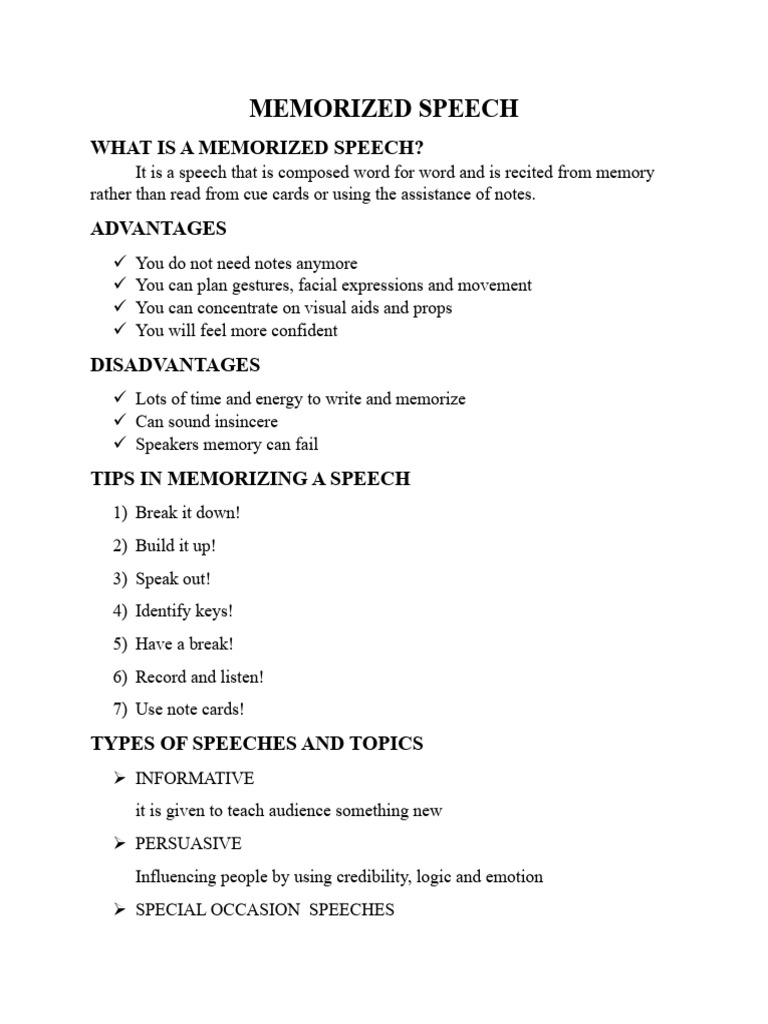 MEMORIZED SPEECH

WHAT IS A MEMORIZED SPEECH?

It is a speech that is composed word for word and is recited from memory rather than read from cue cards or using the assistance of notes.

ADVANTAGES

✓ You do not need notes anymore
✓ You can plan gestures, facial expressions and movement
✓ You can concentrate on visual aids and props
✓ You will feel more confident

DISADVANTAGES

✓ Lots of time and energy to write and memorize
✓ Can sound insincere
✓ Speakers memory can fail

TIPS IN MEMORIZING A SPEECH

1) Break it down!
2) Build it up!
3) Speak out!
4) Identify keys!
5) Have a break!
6) Record and listen!
7) Use note cards!

TYPES OF SPEECHES AND TOPICS

➢ INFORMATIVE

it is given to teach audience something new

➢ PERSUASIVE

Influencing people by using credibility, logic and emotion

➢ SPECIAL OCCASION SPEECHES